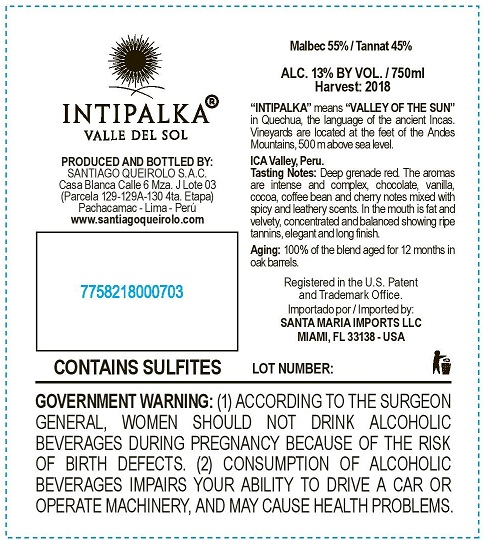 INTIPALKA®
VALLE DEL SOL

PRODUCED AND BOTTLED BY:
SANTIAGO QUEIROLO S.A.C.
Casa Blanca Calle 6 Mza. J Lote 03
(Parcela 129-129A-130 4ta. Etapa)
Pachacamac - Lima - Perú
www.santiagoqueirolo.com

7758218000703

Malbec 55% / Tannat 45%

ALC. 13% BY VOL. / 750ml
Harvest: 2018

"INTIPALKA" means "VALLEY OF THE SUN" in Quechua, the language of the ancient Incas. Vineyards are located at the feet of the Andes Mountains, 500 m above sea level.

ICA Valley, Peru.
Tasting Notes: Deep grenade red. The aromas are intense and complex, chocolate, vanilla, cocoa, coffee bean and cherry notes mixed with spicy and leathery scents. In the mouth is fat and velvety, concentrated and balanced showing ripe tannins, elegant and long finish.

Aging: 100% of the blend aged for 12 months in oak barrels.

Registered in the U.S. Patent and Trademark Office.
Importado por / Imported by:
SANTA MARIA IMPORTS LLC
MIAMI, FL 33138 - USA

CONTAINS SULFITES

LOT NUMBER:

GOVERNMENT WARNING: (1) ACCORDING TO THE SURGEON GENERAL, WOMEN SHOULD NOT DRINK ALCOHOLIC BEVERAGES DURING PREGNANCY BECAUSE OF THE RISK OF BIRTH DEFECTS. (2) CONSUMPTION OF ALCOHOLIC BEVERAGES IMPAIRS YOUR ABILITY TO DRIVE A CAR OR OPERATE MACHINERY, AND MAY CAUSE HEALTH PROBLEMS.